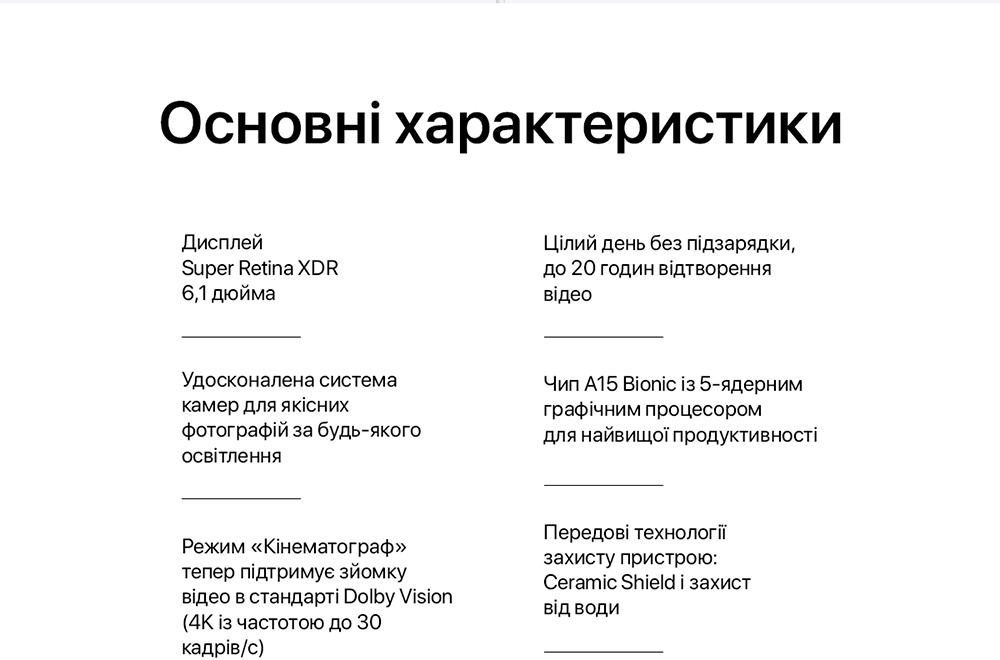 Основні характеристики

Дисплей
Super Retina XDR
6,1 дюйма

Удосконалена система камер для якісних фотографій за будь-якого освітлення

Режим «Кінематограф» тепер підтримує зйомку відео в стандарті Dolby Vision (4K із частотою до 30 кадрів/с)

Цілий день без підзарядки, до 20 годин відтворення відео

Чип A15 Bionic із 5-ядерним графічним процесором для найвищої продуктивності

Передові технології захисту пристрою: Ceramic Shield і захист від води